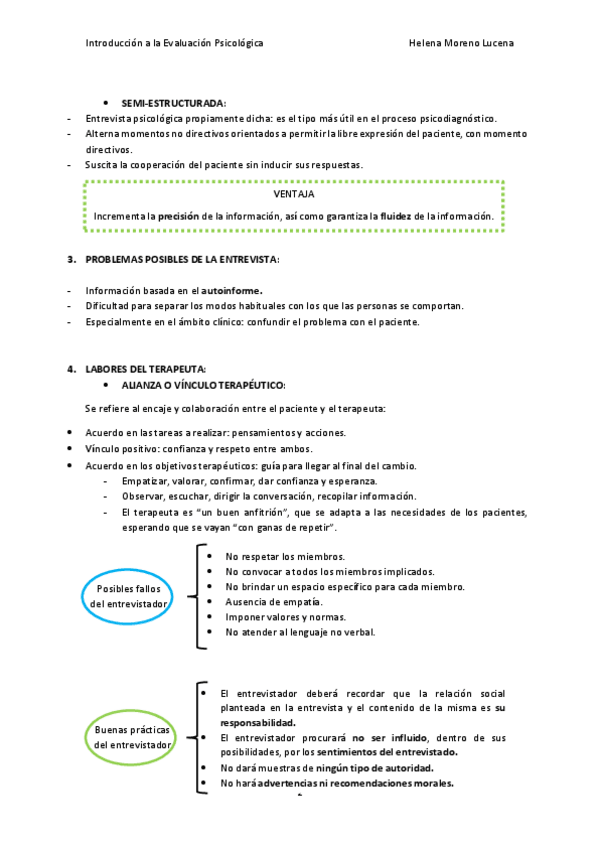 Introducción a la Evaluación Psicológica Helena Moreno Lucena

• SEMI-ESTRUCTURADA:
- Entrevista psicológica propiamente dicha: es el tipo más útil en el proceso psicodiagnóstico.
- Alterna momentos no directivos orientados a permitir la libre expresión del paciente, con momento directivos.
- Suscita la cooperación del paciente sin inducir sus respuestas.

VENTAJA

Incrementa la precisión de la información, así como garantiza la fluidez de la información.

3. PROBLEMAS POSIBLES DE LA ENTREVISTA:

- Información basada en el autoinforme.
- Dificultad para separar los modos habituales con los que las personas se comportan.
- Especialmente en el ámbito clínico: confundir el problema con el paciente.

4. LABORES DEL TERAPEUTA:
• ALIANZA O VÍNCULO TERAPÉUTICO:

Se refiere al encaje y colaboración entre el paciente y el terapeuta:

• Acuerdo en las tareas a realizar: pensamientos y acciones.
• Vínculo positivo: confianza y respeto entre ambos.
• Acuerdo en los objetivos terapéuticos: guía para llegar al final del cambio.
- Empatizar, valorar, confirmar, dar confianza y esperanza.
- Observar, escuchar, dirigir la conversación, recopilar información.
- El terapeuta es "un buen anfitrión", que se adapta a las necesidades de los pacientes, esperando que se vayan "con ganas de repetir".

Posibles fallos del entrevistador

• No respetar los miembros.
• No convocar a todos los miembros implicados.
• No brindar un espacio específico para cada miembro.
• Ausencia de empatía.
• Imponer valores y normas.
• No atender al lenguaje no verbal.

Buenas prácticas del entrevistador

• El entrevistador deberá recordar que la relación social planteada en la entrevista y el contenido de la misma es su responsabilidad.
• El entrevistador procurará no ser influido, dentro de sus posibilidades, por los sentimientos del entrevistado.
• No dará muestras de ningún tipo de autoridad.
• No hará advertencias ni recomendaciones morales.